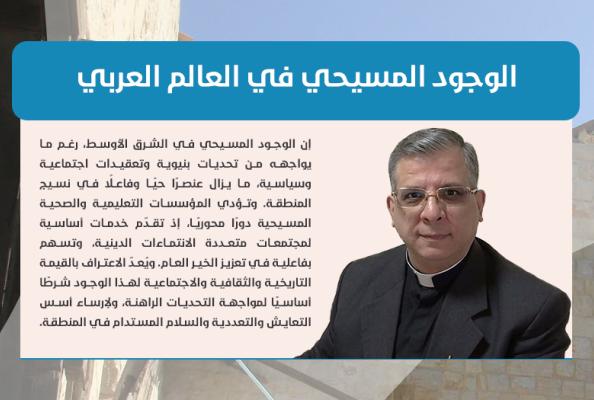 الوجود المسيحي في العالم العربي

إن الوجود المسيحي في الشرق الأوسط، رغم ما يواجهه من تحديات بنيوية وتعقيدات اجتماعية وسياسية، ما يزال عنصرًا حيًا وفاعلًا في نسيج المنطقة. وتؤدي المؤسسات التعليمية والصحية المسيحية دورًا محوريًا، إذ تقدّم خدمات أساسية لمجتمعات متعددة الانتماءات الدينية، وتسهم بفاعلية في تعزيز الخير العام. ويُعدّ الاعتراف بالقيمة التاريخية والثقافية والاجتماعية لهذا الوجود شرطًا أساسيًا لمواجهة التحديات الراهنة، ولإرساء أسس التعايش والتعددية والسلام المستدام في المنطقة.